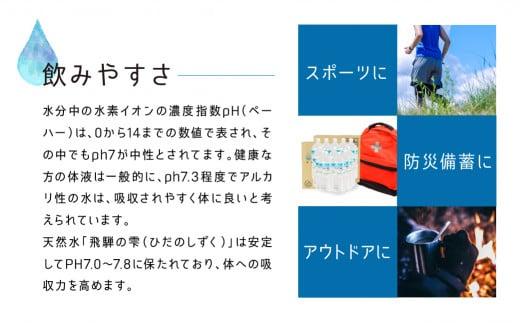 飲みやすさ

水分中の水素イオンの濃度指数pH(ペーハー)は、0から14までの数値で表され、その中でもph7が中性とされてます。健康な方の体液は一般的に、ph7.3程度でアルカリ性の水は、吸収されやすく体に良いと考えられています。
天然水「飛騨の雫(ひだのしずく)」は安定してPH7.0～7.8に保たれており、体への吸収力を高めます。

スポーツに

防災備蓄に

アウトドアに